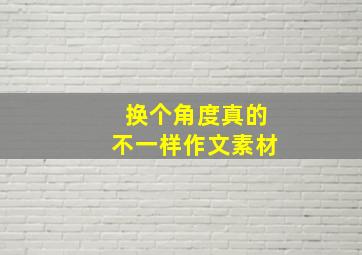 换个角度真的
不一样作文素材